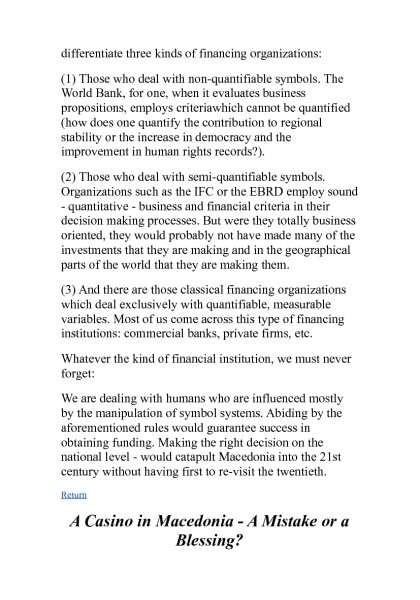 differentiate three kinds of financing organizations:

(1) Those who deal with non-quantifiable symbols. The World Bank, for one, when it evaluates business propositions, employs criteriawhich cannot be quantified (how does one quantify the contribution to regional stability or the increase in democracy and the improvement in human rights records?).

(2) Those who deal with semi-quantifiable symbols. Organizations such as the IFC or the EBRD employ sound - quantitative - business and financial criteria in their decision making processes. But were they totally business oriented, they would probably not have made many of the investments that they are making and in the geographical parts of the world that they are making them.

(3) And there are those classical financing organizations which deal exclusively with quantifiable, measurable variables. Most of us come across this type of financing institutions: commercial banks, private firms, etc.

Whatever the kind of financial institution, we must never forget:

We are dealing with humans who are influenced mostly by the manipulation of symbol systems. Abiding by the aforementioned rules would guarantee success in obtaining funding. Making the right decision on the national level - would catapult Macedonia into the 21st century without having first to re-visit the twentieth.

Return

A Casino in Macedonia - A Mistake or a Blessing?